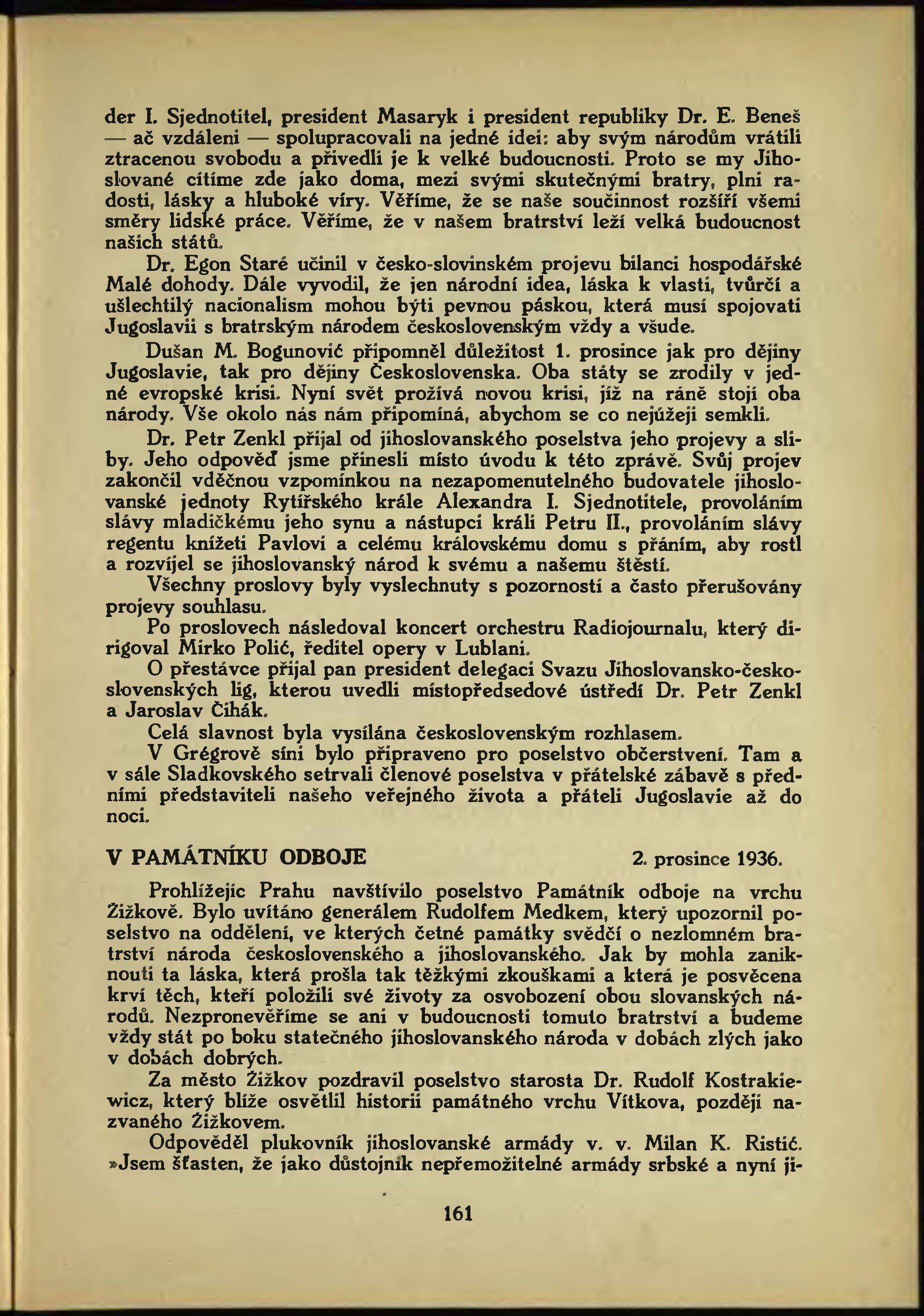 der I. Sjednotitel, president Masaryk i president republiky Dr. E. Beneš — ač vzdáleni — spolupracovali na jedné idei: aby svým národům vrátili ztracenou svobodu a přivedli je k velké budoucnosti. Proto se my Jihoslované cítíme zde jako doma, mezi svými skutečnými bratry, plni radosti, lásky a hluboké víry. Věříme, že se naše součinnost rozšíří všemi směry lidské práce. Věříme, že v našem bratrství leží velká budoucnost našich států.

Dr. Egon Staré učinil v česko-slovinském projevu bilanci hospodářské Malé dohody. Dále vyvodil, že jen národní idea, láska k vlasti, tvůrčí a ušlechtilý nacionalism mohou býti pevnou páskou, která musí spojovati Jugoslavii s bratrským národem československým vždy a všude.

Dušan M. Bogunović připomněl důležitost 1. prosince jak pro dějiny Jugoslavie, tak pro dějiny Československa. Oba státy se zrodily v jedné evropské krisi. Nyní svět prožívá novou krisi, jíž na ráně stojí oba národy. Vše okolo nás nám připomíná, abychom se co nejúžeji semkli.

Dr. Petr Zenkl přijal od jihoslovanského poselstva jeho projevy a sliby. Jeho odpověď jsme přinesli místo úvodu k této zprávě. Svůj projev zakončil vděčnou vzpomínkou na nezapomenutelného budovatele jihoslovanské jednoty Rytířského krále Alexandra I. Sjednotitele, provoláním slávy mladičkému jeho synu a nástupci králi Petru II., provoláním slávy regentu knížeti Pavlovi a celému královskému domu s přáním, aby rostl a rozvíjel se jihoslovanský národ k svému a našemu štěstí.

Všechny proslovy byly vyslechnuty s pozorností a často přerušovány projevy souhlasu.

Po proslovech následoval koncert orchestru Radiojournalu, který dirigoval Mirko Polić, ředitel opery v Lublani.

O přestávce přijal pan president delegaci Svazu Jihoslovansko-československých lig, kterou uvedli místopředsedové ústředí Dr. Petr Zenkl a Jaroslav Čihák.

Celá slavnost byla vysílána československým rozhlasem.

V Grégrově síni bylo připraveno pro poselstvo občerstvení. Tam a v sále Sladkovského setrvali členové poselstva v přátelské zábavě s předními představiteli našeho veřejného života a přáteli Jugoslavie až do noci.

V PAMÁTNÍKU ODBOJE 2. prosince 1936.

Prohlížejíc Prahu navštívilo poselstvo Památník odboje na vrchu Žižkově. Bylo uvítáno generálem Rudolfem Medkem, který upozornil poselstvo na oddělení, ve kterých četné památky svědčí o nezlomném bratrství národa československého a jihoslovanského. Jak by mohla zaniknouti ta láska, která prošla tak těžkými zkouškami a která je posvěcena krví těch, kteří položili své životy za osvobození obou slovanských národů. Nezpronevěříme se ani v budoucnosti tomuto bratrství a budeme vždy stát po boku statečného jihoslovanského národa v dobách zlých jako v dobách dobrých.

Za město Žižkov pozdravil poselstvo starosta Dr. Rudolf Kostrakiewicz, který blíže osvětlil historii památného vrchu Vítkova, později nazvaného Žižkovem.

Odpověděl plukovník jihoslovanské armády v. v. Milan K. Ristić. »Jsem šťasten, že jako důstojník nepřemožitelné armády srbské a nyní ji-

161